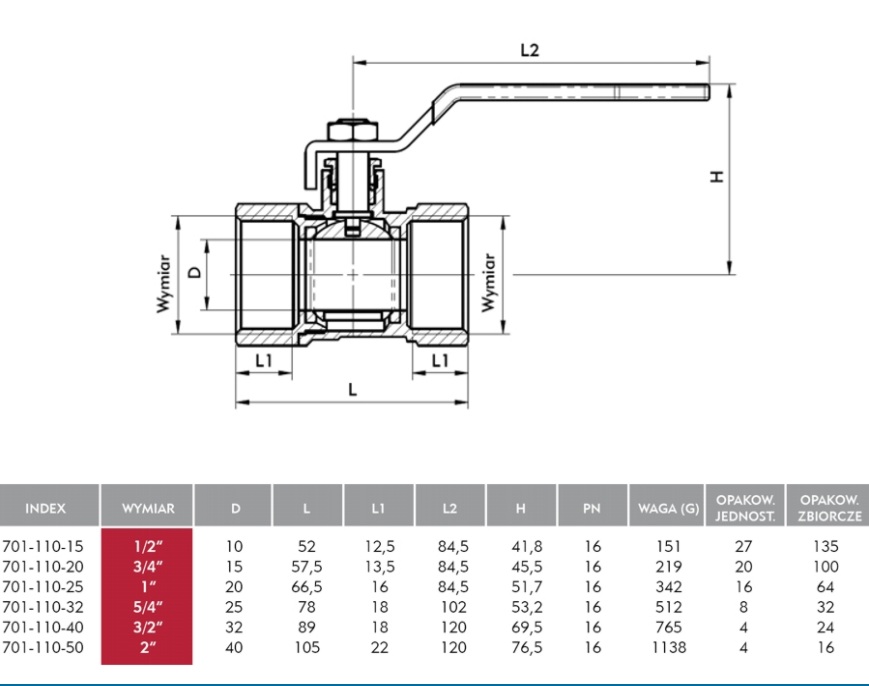 L2

H

Wymiar

D

Wymiar

L1

L1

L

| INDEX | WYMIAR | D | L | L1 | L2 | H | PN | WAGA (G) | OPAKOW. JEDNOST. | OPAKOW. ZBIORCZE |
|---|---|---|---|---|---|---|---|---|---|---|
| 701-110-15 | 1/2" | 10 | 52 | 12,5 | 84,5 | 41,8 | 16 | 151 | 27 | 135 |
| 701-110-20 | 3/4" | 15 | 57,5 | 13,5 | 84,5 | 45,5 | 16 | 219 | 20 | 100 |
| 701-110-25 | 1" | 20 | 66,5 | 16 | 84,5 | 51,7 | 16 | 342 | 16 | 64 |
| 701-110-32 | 5/4" | 25 | 78 | 18 | 102 | 53,2 | 16 | 512 | 8 | 32 |
| 701-110-40 | 3/2" | 32 | 89 | 18 | 120 | 69,5 | 16 | 765 | 4 | 24 |
| 701-110-50 | 2" | 40 | 105 | 22 | 120 | 76,5 | 16 | 1138 | 4 | 16 |